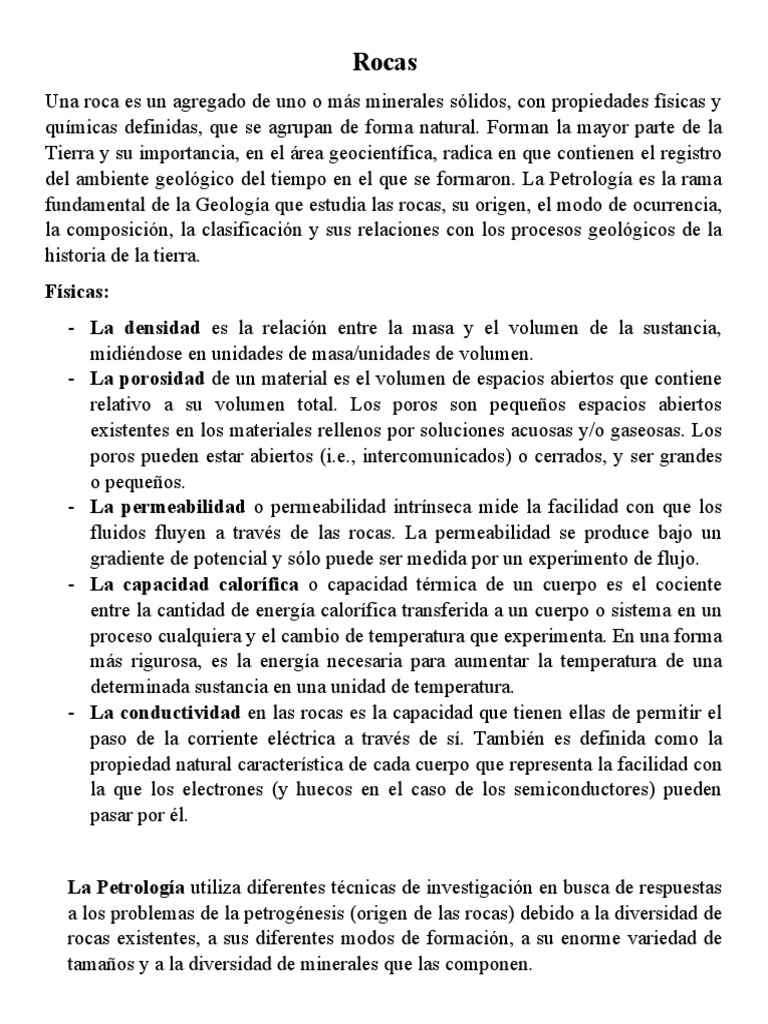 Rocas

Una roca es un agregado de uno o más minerales sólidos, con propiedades físicas y químicas definidas, que se agrupan de forma natural. Forman la mayor parte de la Tierra y su importancia, en el área geocientífica, radica en que contienen el registro del ambiente geológico del tiempo en el que se formaron. La Petrología es la rama fundamental de la Geología que estudia las rocas, su origen, el modo de ocurrencia, la composición, la clasificación y sus relaciones con los procesos geológicos de la historia de la tierra.

Físicas:

- La densidad es la relación entre la masa y el volumen de la sustancia, midiéndose en unidades de masa/unidades de volumen.
- La porosidad de un material es el volumen de espacios abiertos que contiene relativo a su volumen total. Los poros son pequeños espacios abiertos existentes en los materiales rellenos por soluciones acuosas y/o gaseosas. Los poros pueden estar abiertos (i.e., intercomunicados) o cerrados, y ser grandes o pequeños.
- La permeabilidad o permeabilidad intrínseca mide la facilidad con que los fluidos fluyen a través de las rocas. La permeabilidad se produce bajo un gradiente de potencial y sólo puede ser medida por un experimento de flujo.
- La capacidad calorífica o capacidad térmica de un cuerpo es el cociente entre la cantidad de energía calorífica transferida a un cuerpo o sistema en un proceso cualquiera y el cambio de temperatura que experimenta. En una forma más rigurosa, es la energía necesaria para aumentar la temperatura de una determinada sustancia en una unidad de temperatura.
- La conductividad en las rocas es la capacidad que tienen ellas de permitir el paso de la corriente eléctrica a través de sí. También es definida como la propiedad natural característica de cada cuerpo que representa la facilidad con la que los electrones (y huecos en el caso de los semiconductores) pueden pasar por él.

La Petrología utiliza diferentes técnicas de investigación en busca de respuestas a los problemas de la petrogénesis (origen de las rocas) debido a la diversidad de rocas existentes, a sus diferentes modos de formación, a su enorme variedad de tamaños y a la diversidad de minerales que las componen.